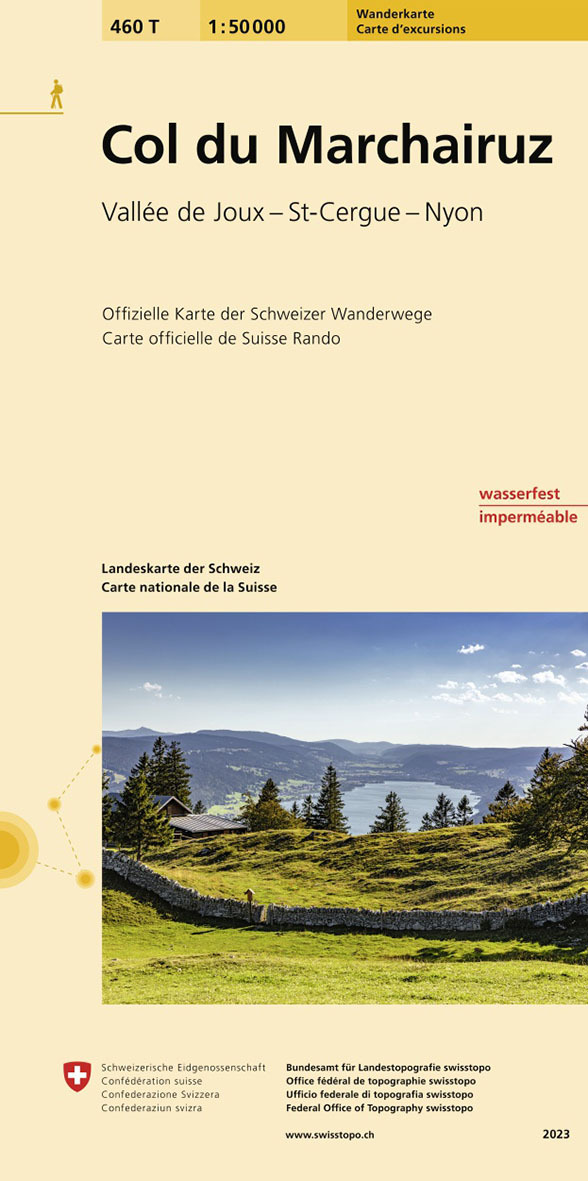 460 T

1:50 000

Wanderkarte
Carte d'excursions

Col du Marchairuz

Vallée de Joux – St-Cergue – Nyon

Offizielle Karte der Schweizer Wanderwege
Carte officielle de Suisse Rando

wasserfest
imperméable

Landeskarte der Schweiz
Carte nationale de la Suisse

Schweizerische Eidgenossenschaft
Confédération suisse
Confederazione Svizzera
Confederaziun svizra

Bundesamt für Landestopografie swisstopo
Office fédéral de topographie swisstopo
Ufficio federale di topografia swisstopo
Federal Office of Topography swisstopo

www.swisstopo.ch

2023